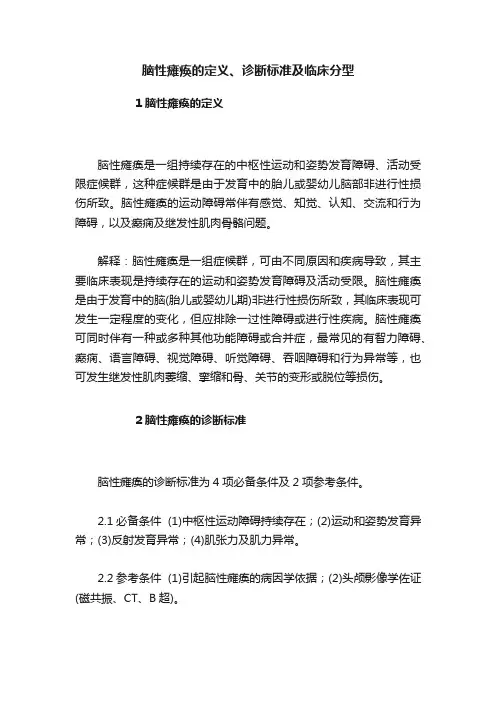 脑性瘫痪的定义、诊断标准及临床分型

1 脑性瘫痪的定义

脑性瘫痪是一组持续存在的中枢性运动和姿势发育障碍、活动受限症候群，这种症候群是由于发育中的胎儿或婴幼儿脑部非进行性损伤所致。脑性瘫痪的运动障碍常伴有感觉、知觉、认知、交流和行为障碍，以及癫痫及继发性肌肉骨骼问题。

解释：脑性瘫痪是一组症候群，可由不同原因和疾病导致，其主要临床表现是持续存在的运动和姿势发育障碍及活动受限。脑性瘫痪是由于发育中的脑(胎儿或婴幼儿期)非进行性损伤所致，其临床表现可发生一定程度的变化，但应排除一过性障碍或进行性疾病。脑性瘫痪可同时伴有一种或多种其他功能障碍或合并症，最常见的有智力障碍、癫痫、语言障碍、视觉障碍、听觉障碍、吞咽障碍和行为异常等，也可发生继发性肌肉萎缩、挛缩和骨、关节的变形或脱位等损伤。

2 脑性瘫痪的诊断标准

脑性瘫痪的诊断标准为 4 项必备条件及 2 项参考条件。

2.1 必备条件 (1)中枢性运动障碍持续存在；(2)运动和姿势发育异常；(3)反射发育异常；(4)肌张力及肌力异常。

2.2 参考条件 (1)引起脑性瘫痪的病因学依据；(2)头颅影像学佐证(磁共振、CT、B 超)。